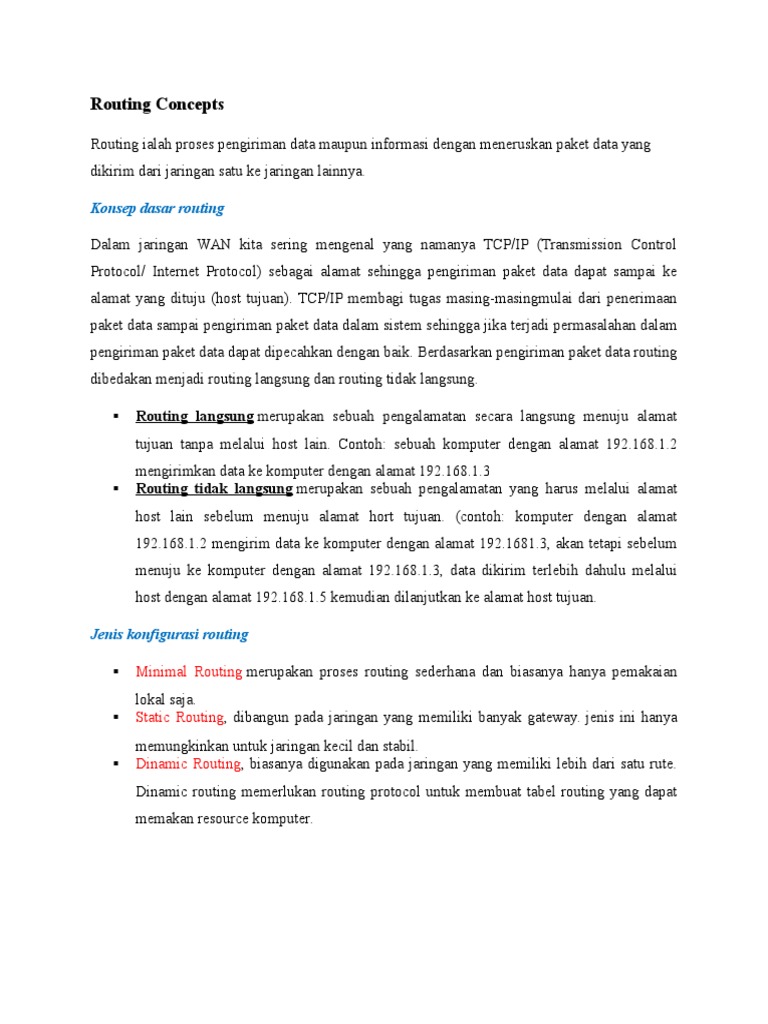 Routing Concepts

Routing ialah proses pengiriman data maupun informasi dengan meneruskan paket data yang dikirim dari jaringan satu ke jaringan lainnya.

Konsep dasar routing

Dalam jaringan WAN kita sering mengenal yang namanya TCP/IP (Transmission Control Protocol/ Internet Protocol) sebagai alamat sehingga pengiriman paket data dapat sampai ke alamat yang dituju (host tujuan). TCP/IP membagi tugas masing-masingmulai dari penerimaan paket data sampai pengiriman paket data dalam sistem sehingga jika terjadi permasalahan dalam pengiriman paket data dapat dipecahkan dengan baik. Berdasarkan pengiriman paket data routing dibedakan menjadi routing langsung dan routing tidak langsung.

▪ Routing langsung merupakan sebuah pengalamatan secara langsung menuju alamat tujuan tanpa melalui host lain. Contoh: sebuah komputer dengan alamat 192.168.1.2 mengirimkan data ke komputer dengan alamat 192.168.1.3
▪ Routing tidak langsung merupakan sebuah pengalamatan yang harus melalui alamat host lain sebelum menuju alamat hort tujuan. (contoh: komputer dengan alamat 192.168.1.2 mengirim data ke komputer dengan alamat 192.1681.3, akan tetapi sebelum menuju ke komputer dengan alamat 192.168.1.3, data dikirim terlebih dahulu melalui host dengan alamat 192.168.1.5 kemudian dilanjutkan ke alamat host tujuan.

Jenis konfigurasi routing

▪ Minimal Routing merupakan proses routing sederhana dan biasanya hanya pemakaian lokal saja.
▪ Static Routing, dibangun pada jaringan yang memiliki banyak gateway. jenis ini hanya memungkinkan untuk jaringan kecil dan stabil.
▪ Dinamic Routing, biasanya digunakan pada jaringan yang memiliki lebih dari satu rute. Dinamic routing memerlukan routing protocol untuk membuat tabel routing yang dapat memakan resource komputer.